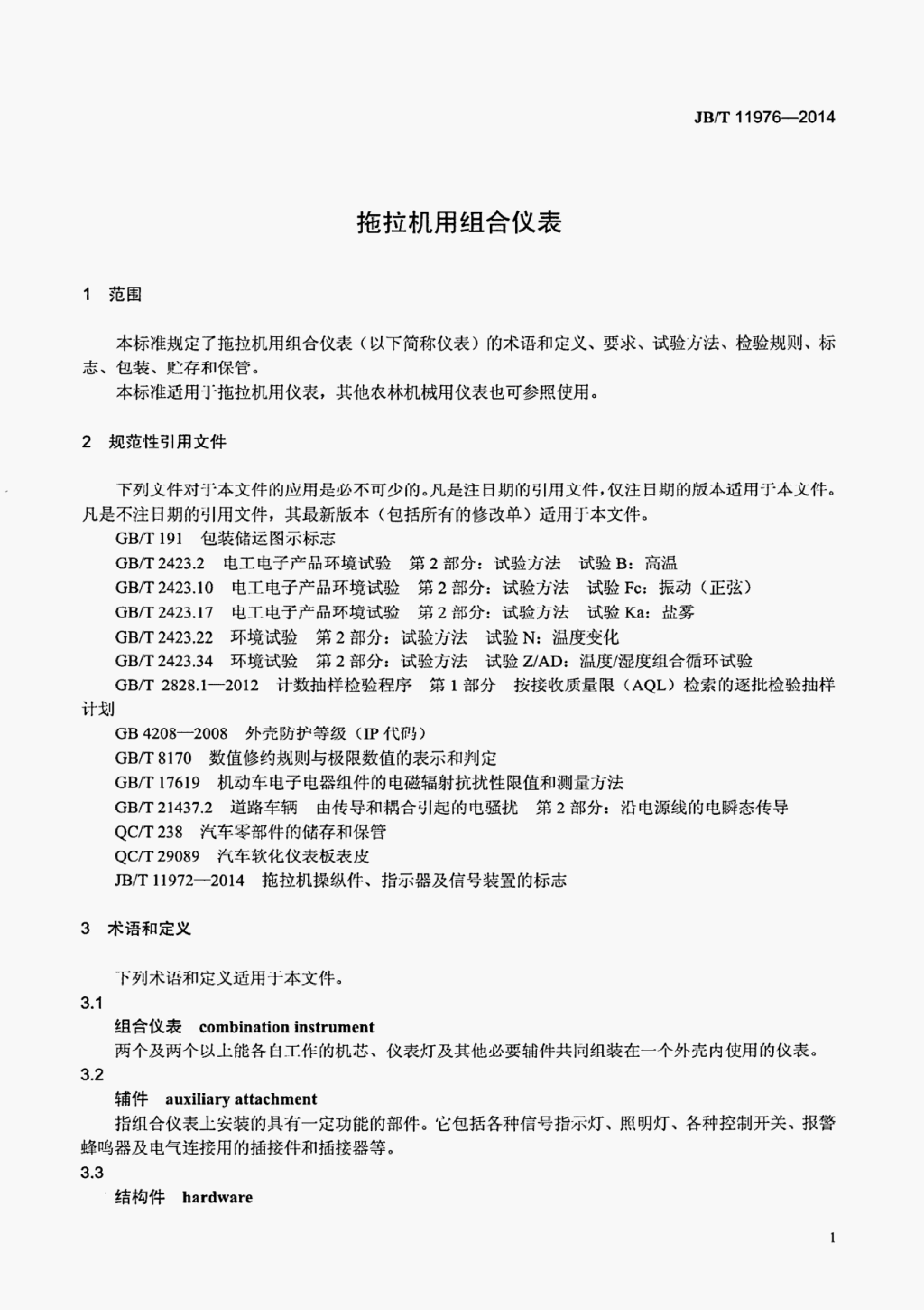 JB/T 11976—2014

拖拉机用组合仪表

1 范围

本标准规定了拖拉机用组合仪表（以下简称仪表）的术语和定义、要求、试验方法、检验规则、标志、包装、贮存和保管。

本标准适用于拖拉机用仪表，其他农林机械用仪表也可参照使用。

2 规范性引用文件

下列文件对于本文件的应用是必不可少的。凡是注日期的引用文件，仅注日期的版本适用于本文件。凡是不注日期的引用文件，其最新版本（包括所有的修改单）适用于本文件。

GB/T 191 包装储运图示标志

GB/T 2423.2 电工电子产品环境试验 第2部分：试验方法 试验B：高温

GB/T 2423.10 电工电子产品环境试验 第2部分：试验方法 试验Fc：振动（正弦）

GB/T 2423.17 电工电子产品环境试验 第2部分：试验方法 试验Ka：盐雾

GB/T 2423.22 环境试验 第2部分：试验方法 试验N：温度变化

GB/T 2423.34 环境试验 第2部分：试验方法 试验Z/AD：温度/湿度组合循环试验

GB/T 2828.1—2012 计数抽样检验程序 第1部分 按接收质量限（AQL）检索的逐批检验抽样计划

GB 4208—2008 外壳防护等级（IP代码）

GB/T 8170 数值修约规则与极限数值的表示和判定

GB/T 17619 机动车电子电器组件的电磁辐射抗扰性限值和测量方法

GB/T 21437.2 道路车辆 由传导和耦合引起的电骚扰 第2部分：沿电源线的电瞬态传导

QC/T 238 汽车零部件的储存和保管

QC/T 29089 汽车软化仪表板表皮

JB/T 11972—2014 拖拉机操纵件、指示器及信号装置的标志

3 术语和定义

下列术语和定义适用于本文件。

3.1

组合仪表 combination instrument

两个及两个以上能各自工作的机芯、仪表灯及其他必要辅件共同组装在一个外壳内使用的仪表。

3.2

辅件 auxiliary attachment

指组合仪表上安装的具有一定功能的部件。它包括各种信号指示灯、照明灯、各种控制开关、报警蜂鸣器及电气连接用的插接件和插接器等。

3.3

结构件 hardware

1